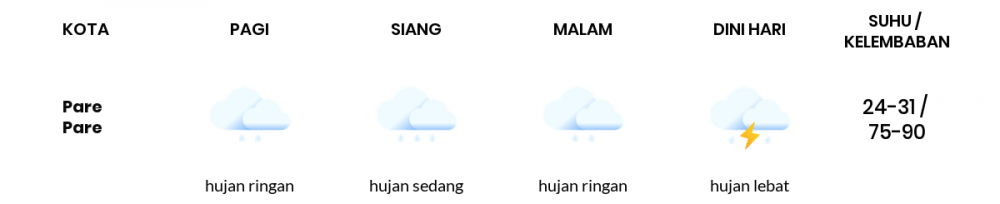 | KOTA | PAGI | SIANG | MALAM | DINI HARI | SUHU / KELEMBABAN |
|---|---|---|---|---|---|
| Pare Pare | hujan ringan | hujan sedang | hujan ringan | hujan lebat | 24-31 / 75-90 |